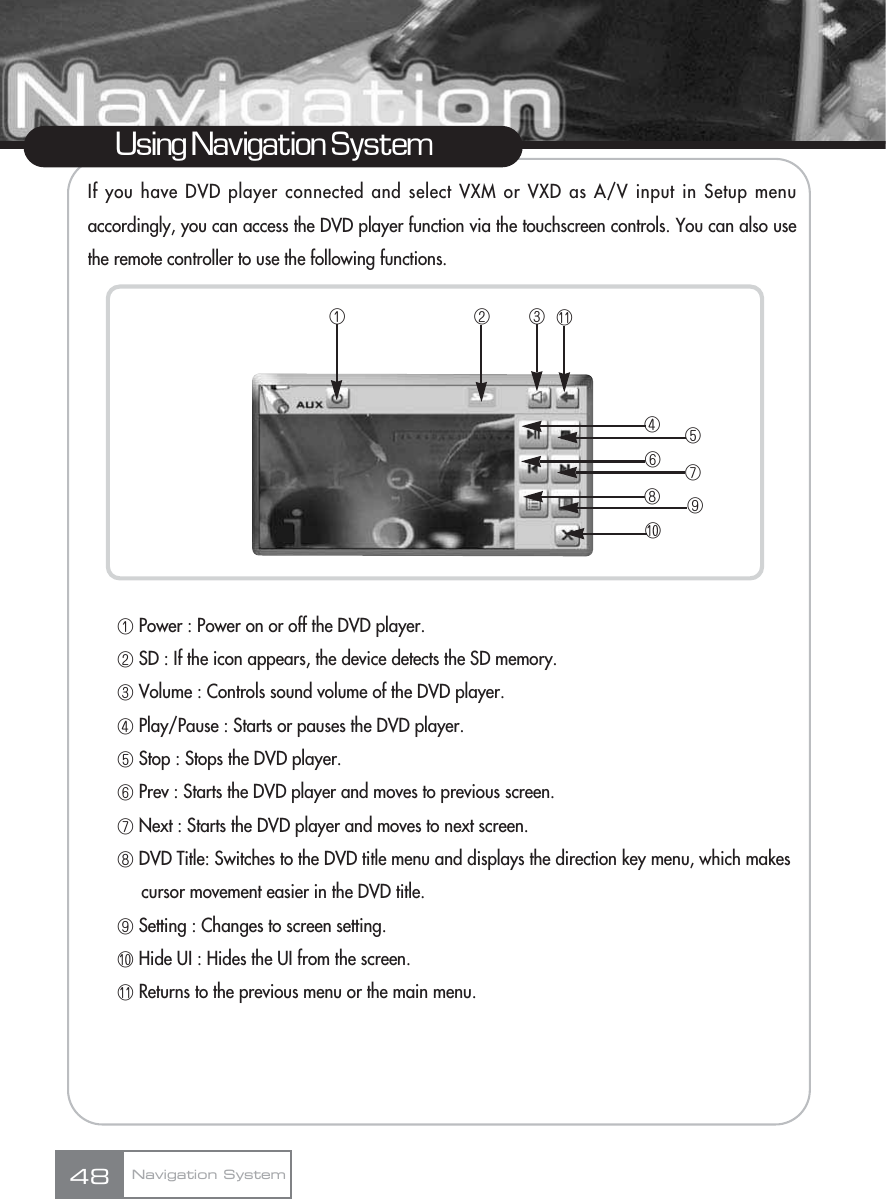 Navigation

Using Navigation System

If you have DVD player connected and select VXM or VXD as A/V input in Setup menu accordingly, you can access the DVD player function via the touchscreen controls. You can also use the remote controller to use the following functions.

① ② ③ ⑪

AUX

④ ⑤ ⑥ ⑦ ⑧ ⑨ ⑩

① Power : Power on or off the DVD player.

② SD : If the icon appears, the device detects the SD memory.

③ Volume : Controls sound volume of the DVD player.

④ Play/Pause : Starts or pauses the DVD player.

⑤ Stop : Stops the DVD player.

⑥ Prev : Starts the DVD player and moves to previous screen.

⑦ Next : Starts the DVD player and moves to next screen.

⑧ DVD Title: Switches to the DVD title menu and displays the direction key menu, which makes cursor movement easier in the DVD title.

⑨ Setting : Changes to screen setting.

⑩ Hide UI : Hides the UI from the screen.

⑪ Returns to the previous menu or the main menu.

48 Navigation System